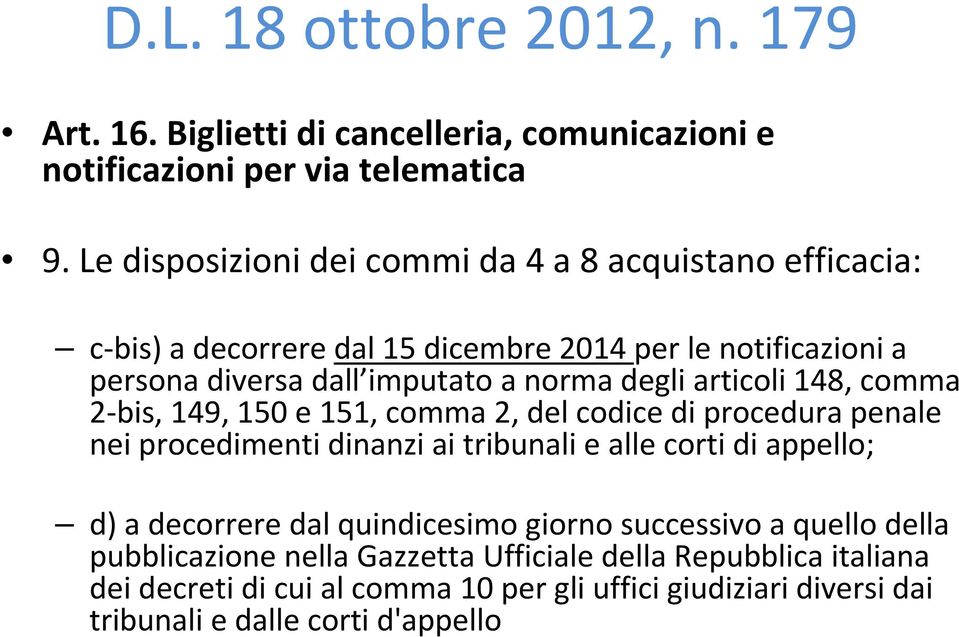 D.L. 18 ottobre 2012, n. 179

• Art. 16. Biglietti di cancelleria, comunicazioni e notificazioni per via telematica

• 9. Le disposizioni dei commi da 4 a 8 acquistano efficacia:

– c-bis) a decorrere dal 15 dicembre 2014 per le notificazioni a persona diversa dall’imputato a norma degli articoli 148, comma 2-bis, 149, 150 e 151, comma 2, del codice di procedura penale nei procedimenti dinanzi ai tribunali e alle corti di appello;

– d) a decorrere dal quindicesimo giorno successivo a quello della pubblicazione nella Gazzetta Ufficiale della Repubblica italiana dei decreti di cui al comma 10 per gli uffici giudiziari diversi dai tribunali e dalle corti d'appello